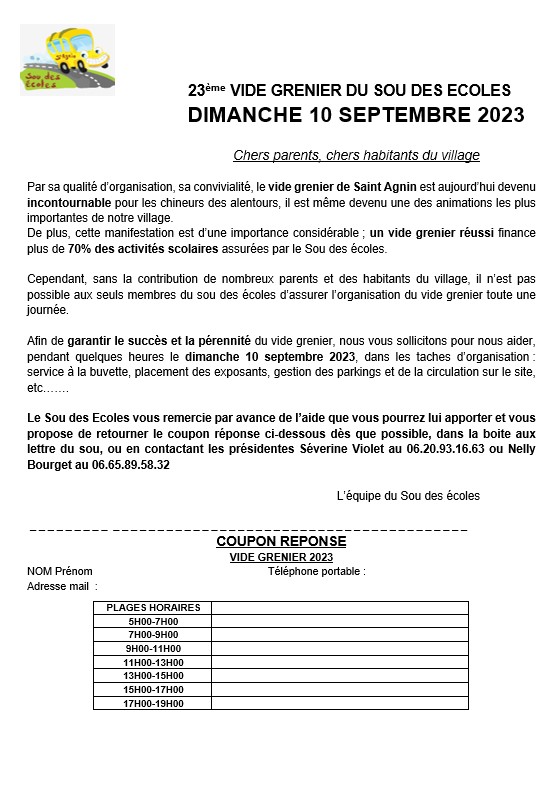 St Agnin
Sou des Ecoles

23ème VIDE GRENIER DU SOU DES ECOLES
DIMANCHE 10 SEPTEMBRE 2023

Chers parents, chers habitants du village

Par sa qualité d'organisation, sa convivialité, le vide grenier de Saint Agnin est aujourd'hui devenu incontournable pour les chineurs des alentours, il est même devenu une des animations les plus importantes de notre village.
De plus, cette manifestation est d'une importance considérable ; un vide grenier réussi finance plus de 70% des activités scolaires assurées par le Sou des écoles.

Cependant, sans la contribution de nombreux parents et des habitants du village, il n'est pas possible aux seuls membres du sou des écoles d'assurer l'organisation du vide grenier toute une journée.

Afin de garantir le succès et la pérennité du vide grenier, nous vous sollicitons pour nous aider, pendant quelques heures le dimanche 10 septembre 2023, dans les taches d'organisation : service à la buvette, placement des exposants, gestion des parkings et de la circulation sur le site, etc…….

Le Sou des Ecoles vous remercie par avance de l'aide que vous pourrez lui apporter et vous propose de retourner le coupon réponse ci-dessous dès que possible, dans la boite aux lettre du sou, ou en contactant les présidentes Séverine Violet au 06.20.93.16.63 ou Nelly Bourget au 06.65.89.58.32

L'équipe du Sou des écoles

COUPON REPONSE
VIDE GRENIER 2023
NOM Prénom Téléphone portable :
Adresse mail :

| PLAGES HORAIRES | |
|---|---|
| 5H00-7H00 | |
| 7H00-9H00 | |
| 9H00-11H00 | |
| 11H00-13H00 | |
| 13H00-15H00 | |
| 15H00-17H00 | |
| 17H00-19H00 | |